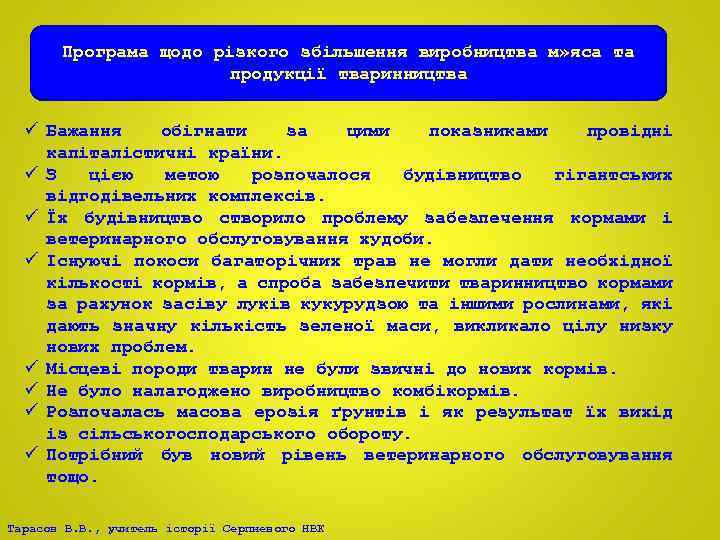 Програма щодо різкого збільшення виробництва м»яса та продукції тваринництва

✓ Бажання обігнати за цими показниками провідні капіталістичні країни.
✓ З цією метою розпочалося будівництво гігантських відгодівельних комплексів.
✓ Їх будівництво створило проблему забезпечення кормами і ветеринарного обслуговування худоби.
✓ Існуючі покоси багаторічних трав не могли дати необхідної кількості кормів, а спроба забезпечити тваринництво кормами за рахунок засіву луків кукурудзою та іншими рослинами, які дають значну кількість зеленої маси, викликало цілу низку нових проблем.
✓ Місцеві породи тварин не були звичні до нових кормів.
✓ Не було налагоджено виробництво комбікормів.
✓ Розпочалась масова ерозія ґрунтів і як результат їх вихід із сільськогосподарського обороту.
✓ Потрібний був новий рівень ветеринарного обслуговування тощо.

Тарасов В.В., учитель історії Серпневого НВК